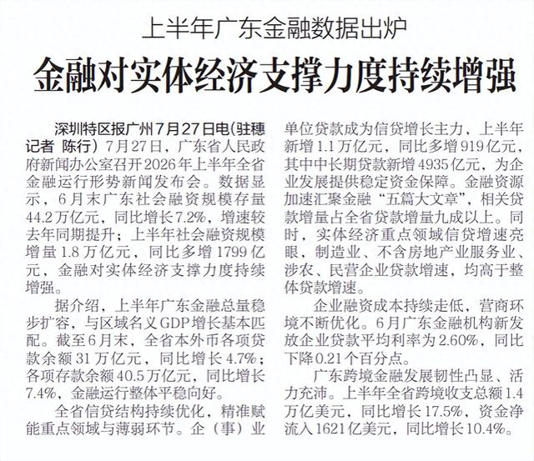 上半年广东金融数据出炉

金融对实体经济支撑力度持续增强

深圳特区报广州7月27日电（驻穗记者 陈行）7月27日，广东省人民政府新闻办公室召开2026年上半年全省金融运行形势新闻发布会。数据显示，6月末广东社会融资规模存量44.2万亿元，同比增长7.2%，增速较去年同期提升；上半年社会融资规模增量1.8万亿元，同比多增1799亿元，金融对实体经济支撑力度持续增强。

据介绍，上半年广东金融总量稳步扩容，与区域名义GDP增长基本匹配。截至6月末，全省本外币各项贷款余额31万亿元，同比增长4.7%；各项存款余额40.5万亿元，同比增长7.4%，金融运行整体平稳向好。

全省信贷结构持续优化，精准赋能重点领域与薄弱环节。企（事）业单位贷款成为信贷增长主力，上半年新增1.1万亿元，同比多增919亿元，其中中长期贷款新增4935亿元，为企业发展提供稳定资金保障。金融资源加速汇聚金融“五篇大文章”，相关贷款增量占全省贷款增量九成以上。同时，实体经济重点领域信贷增速亮眼，制造业、不含房地产业服务业、涉农、民营企业贷款增速，均高于整体贷款增速。

企业融资成本持续走低，营商环境不断优化。6月广东金融机构新发放企业贷款平均利率为2.60%，同比下降0.21个百分点。

广东跨境金融发展韧性凸显、活力充沛。上半年全省跨境收支总额1.4万亿美元，同比增长17.5%，资金净流入1621亿美元，同比增长10.4%。